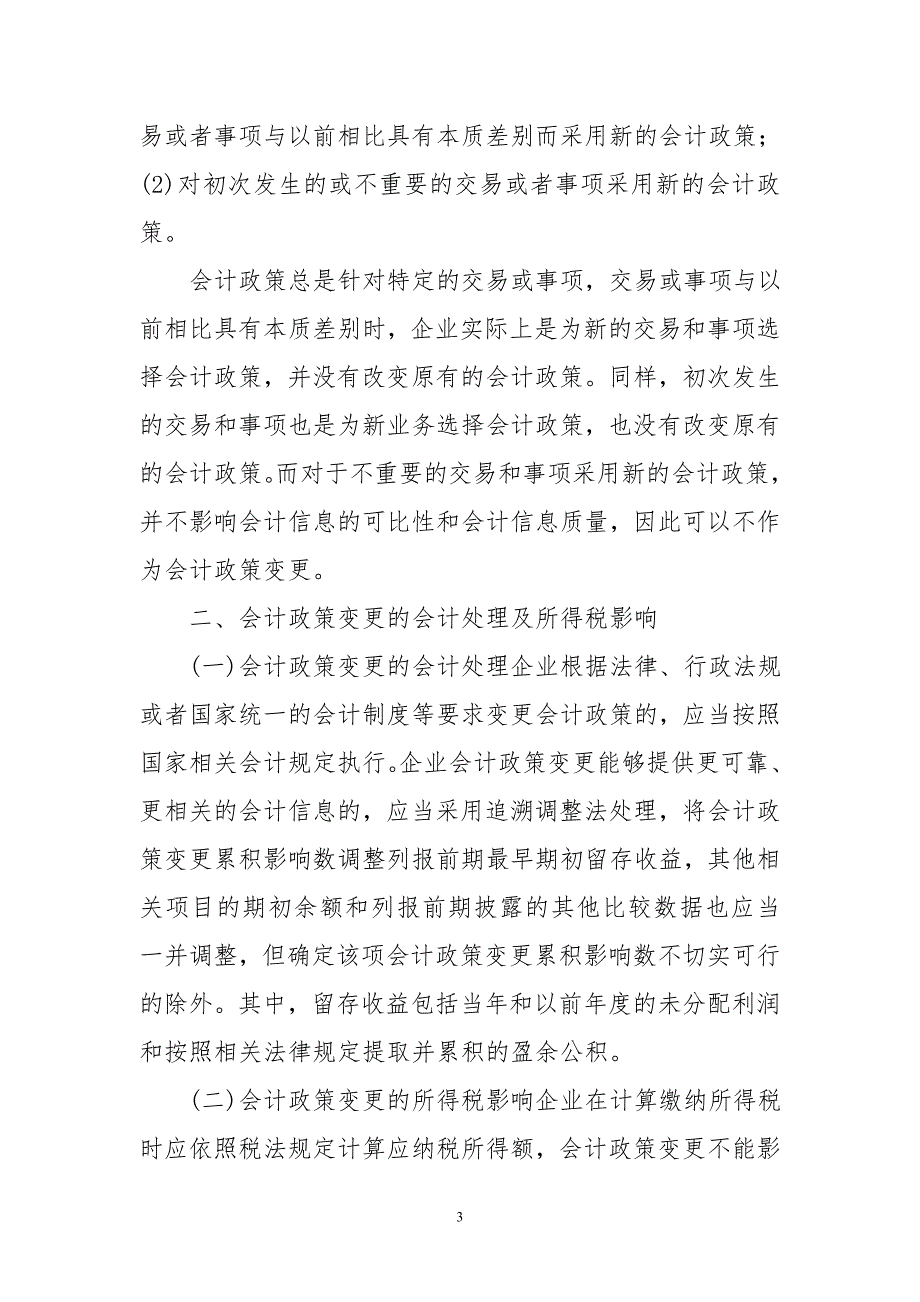 易或者事项与以前相比具有本质差别而采用新的会计政策；(2)对初次发生的或不重要的交易或者事项采用新的会计政策。

会计政策总是针对特定的交易或事项，交易或事项与以前相比具有本质差别时，企业实际上是为新的交易和事项选择会计政策，并没有改变原有的会计政策。同样，初次发生的交易和事项也是为新业务选择会计政策，也没有改变原有的会计政策。而对于不重要的交易和事项采用新的会计政策，并不影响会计信息的可比性和会计信息质量，因此可以不作为会计政策变更。

二、会计政策变更的会计处理及所得税影响

(一)会计政策变更的会计处理企业根据法律、行政法规或者国家统一的会计制度等要求变更会计政策的，应当按照国家相关会计规定执行。企业会计政策变更能够提供更可靠、更相关的会计信息的，应当采用追溯调整法处理，将会计政策变更累积影响数调整列报前期最早期初留存收益，其他相关项目的期初余额和列报前期披露的其他比较数据也应当一并调整，但确定该项会计政策变更累积影响数不切实可行的除外。其中，留存收益包括当年和以前年度的未分配利润和按照相关法律规定提取并累积的盈余公积。

(二)会计政策变更的所得税影响企业在计算缴纳所得税时应依照税法规定计算应纳税所得额，会计政策变更不能影

3